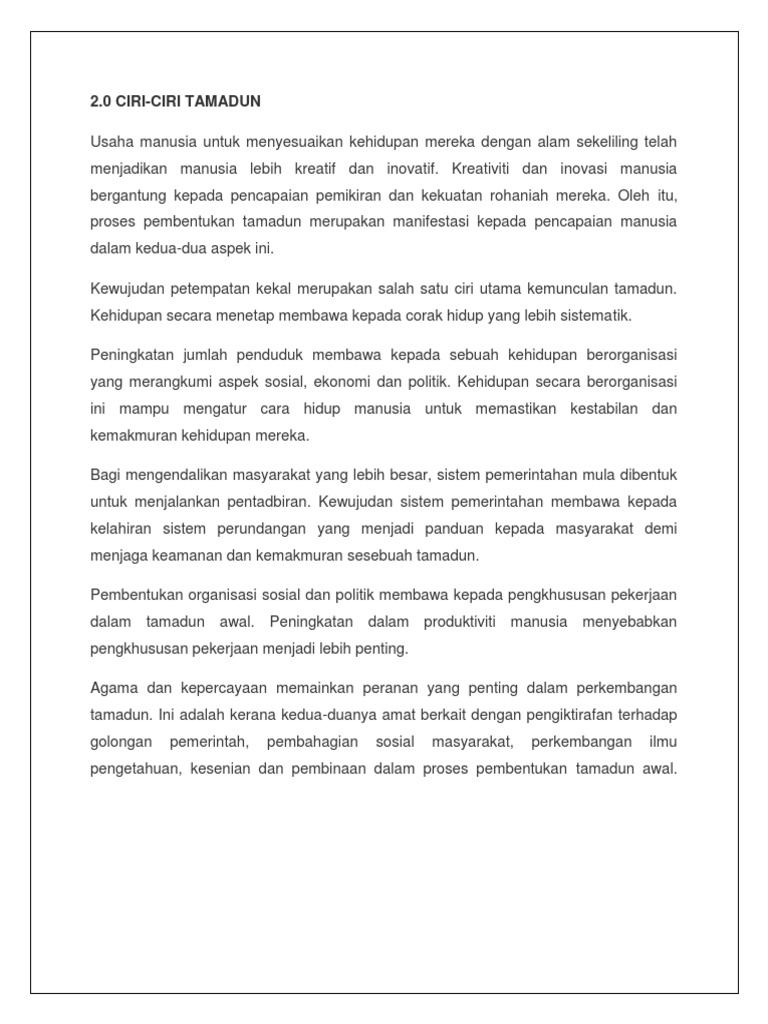 2.0 CIRI-CIRI TAMADUN

Usaha manusia untuk menyesuaikan kehidupan mereka dengan alam sekeliling telah menjadikan manusia lebih kreatif dan inovatif. Kreativiti dan inovasi manusia bergantung kepada pencapaian pemikiran dan kekuatan rohaniah mereka. Oleh itu, proses pembentukan tamadun merupakan manifestasi kepada pencapaian manusia dalam kedua-dua aspek ini.

Kewujudan petempatan kekal merupakan salah satu ciri utama kemunculan tamadun. Kehidupan secara menetap membawa kepada corak hidup yang lebih sistematik.

Peningkatan jumlah penduduk membawa kepada sebuah kehidupan berorganisasi yang merangkumi aspek sosial, ekonomi dan politik. Kehidupan secara berorganisasi ini mampu mengatur cara hidup manusia untuk memastikan kestabilan dan kemakmuran kehidupan mereka.

Bagi mengendalikan masyarakat yang lebih besar, sistem pemerintahan mula dibentuk untuk menjalankan pentadbiran. Kewujudan sistem pemerintahan membawa kepada kelahiran sistem perundangan yang menjadi panduan kepada masyarakat demi menjaga keamanan dan kemakmuran sesebuah tamadun.

Pembentukan organisasi sosial dan politik membawa kepada pengkhususan pekerjaan dalam tamadun awal. Peningkatan dalam produktiviti manusia menyebabkan pengkhususan pekerjaan menjadi lebih penting.

Agama dan kepercayaan memainkan peranan yang penting dalam perkembangan tamadun. Ini adalah kerana kedua-duanya amat berkait dengan pengiktirafan terhadap golongan pemerintah, pembahagian sosial masyarakat, perkembangan ilmu pengetahuan, kesenian dan pembinaan dalam proses pembentukan tamadun awal.